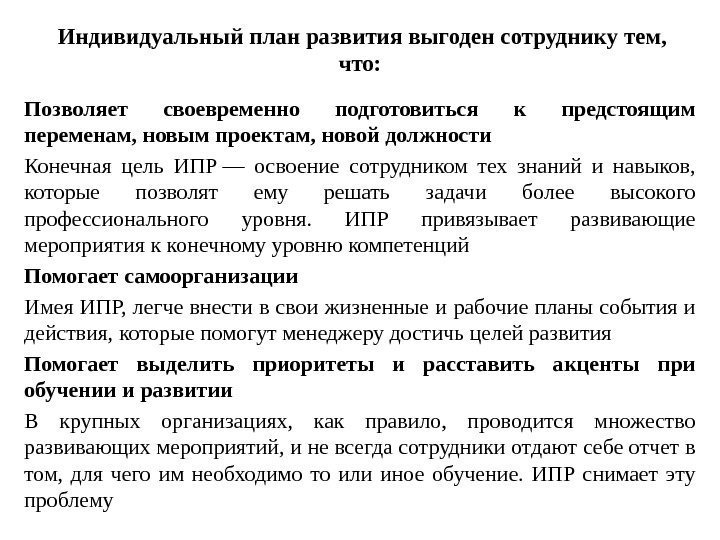 Индивидуальный план развития выгоден сотруднику тем, что:

Позволяет своевременно подготовиться к предстоящим переменам, новым проектам, новой должности

Конечная цель ИПР — освоение сотрудником тех знаний и навыков, которые позволят ему решать задачи более высокого профессионального уровня. ИПР привязывает развивающие мероприятия к конечному уровню компетенций

Помогает самоорганизации

Имея ИПР, легче внести в свои жизненные и рабочие планы события и действия, которые помогут менеджеру достичь целей развития

Помогает выделить приоритеты и расставить акценты при обучении и развитии

В крупных организациях, как правило, проводится множество развивающих мероприятий, и не всегда сотрудники отдают себе отчет в том, для чего им необходимо то или иное обучение. ИПР снимает эту проблему